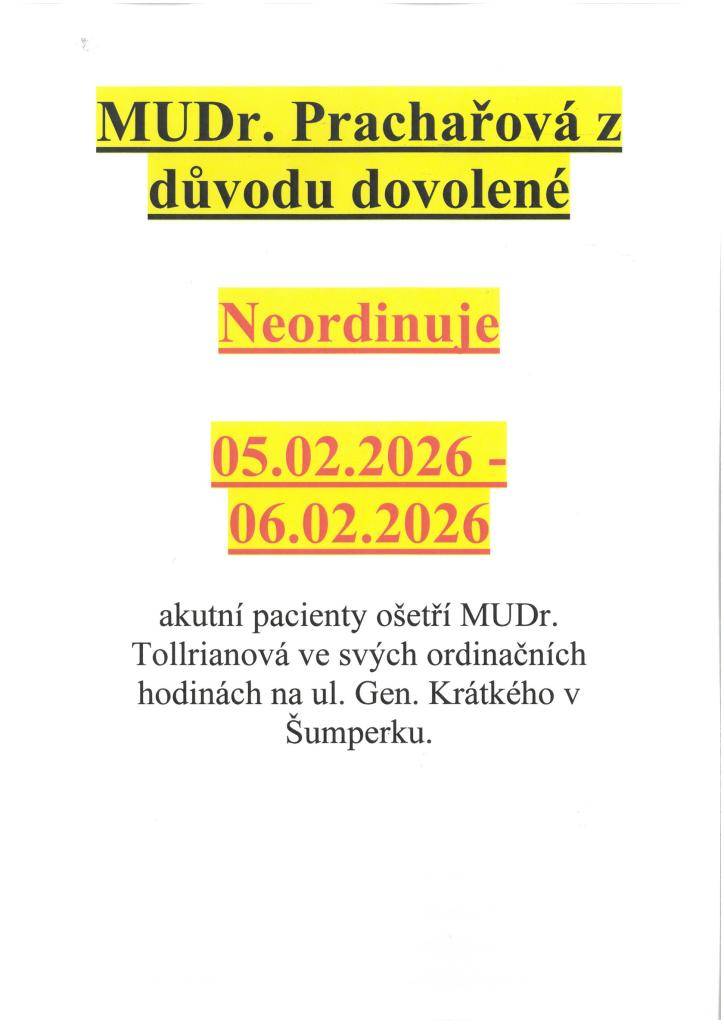 MUDr. Prachařová z důvodu dovolené

Neordinuje

05.02.2026 - 06.02.2026

akutní pacienty ošetří MUDr. Tollrianová ve svých ordinačních hodinách na ul. Gen. Krátkého v Šumperku.